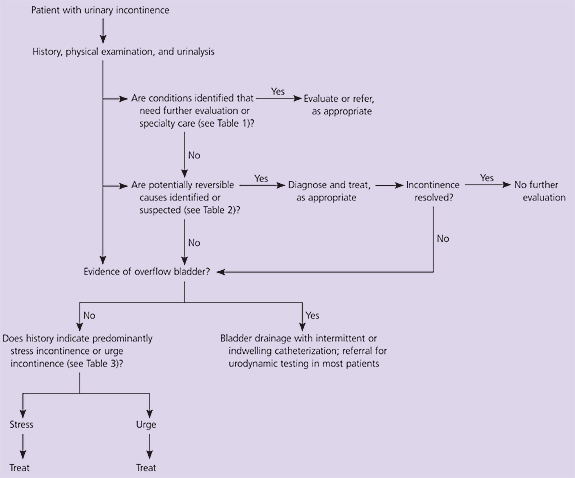 Patient with urinary incontinence

History, physical examination, and urinalysis

Are conditions identified that need further evaluation or specialty care (see Table 1)?

Yes

Evaluate or refer, as appropriate

No

Are potentially reversible causes identified or suspected (see Table 2)?

Yes

Diagnose and treat, as appropriate

Incontinence resolved?

Yes

No further evaluation

No

No

Evidence of overflow bladder?

No

Yes

Does history indicate predominantly stress incontinence or urge incontinence (see Table 3)?

Bladder drainage with intermittent or indwelling catheterization; referral for urodynamic testing in most patients

Stress

Urge

Treat

Treat